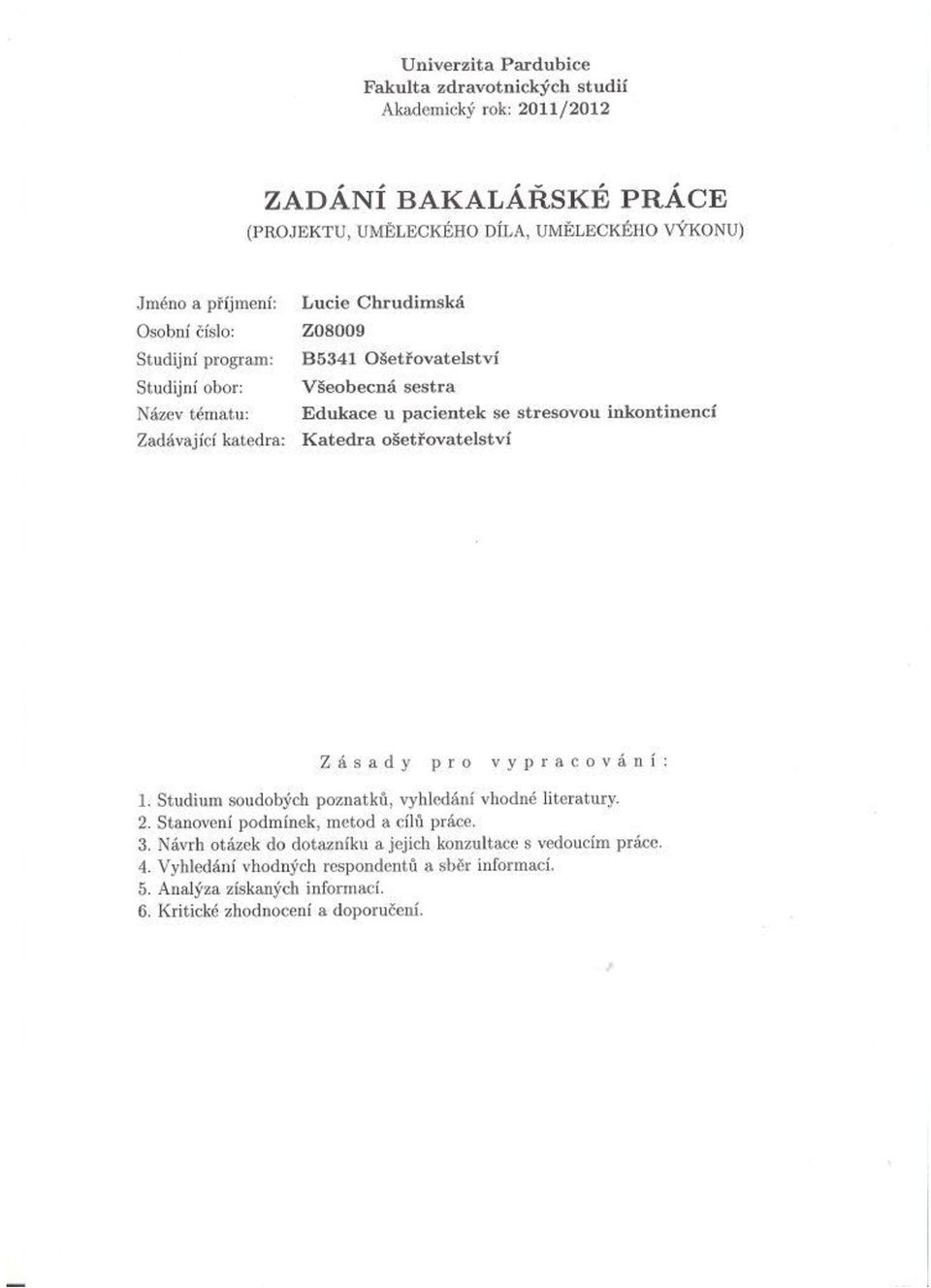 Univerzita Pardubice
Fakulta zdravotnických studií
Akademický rok: 2011/2012

ZADÁNÍ BAKALÁŘSKÉ PRÁCE
(PROJEKTU, UMĚLECKÉHO DÍLA, UMĚLECKÉHO VÝKONU)

Jméno a příjmení: Lucie Chrudimská
Osobní číslo: Z08009
Studijní program: B5341 Ošetřovatelství
Studijní obor: Všeobecná sestra
Název tématu: Edukace u pacientek se stresovou inkontinencí
Zadávající katedra: Katedra ošetřovatelství

Zásady pro vypracování:

1. Studium soudobých poznatků, vyhledání vhodné literatury.
2. Stanovení podmínek, metod a cílů práce.
3. Návrh otázek do dotazníku a jejich konzultace s vedoucím práce.
4. Vyhledání vhodných respondentů a sběr informací.
5. Analýza získaných informací.
6. Kritické zhodnocení a doporučení.